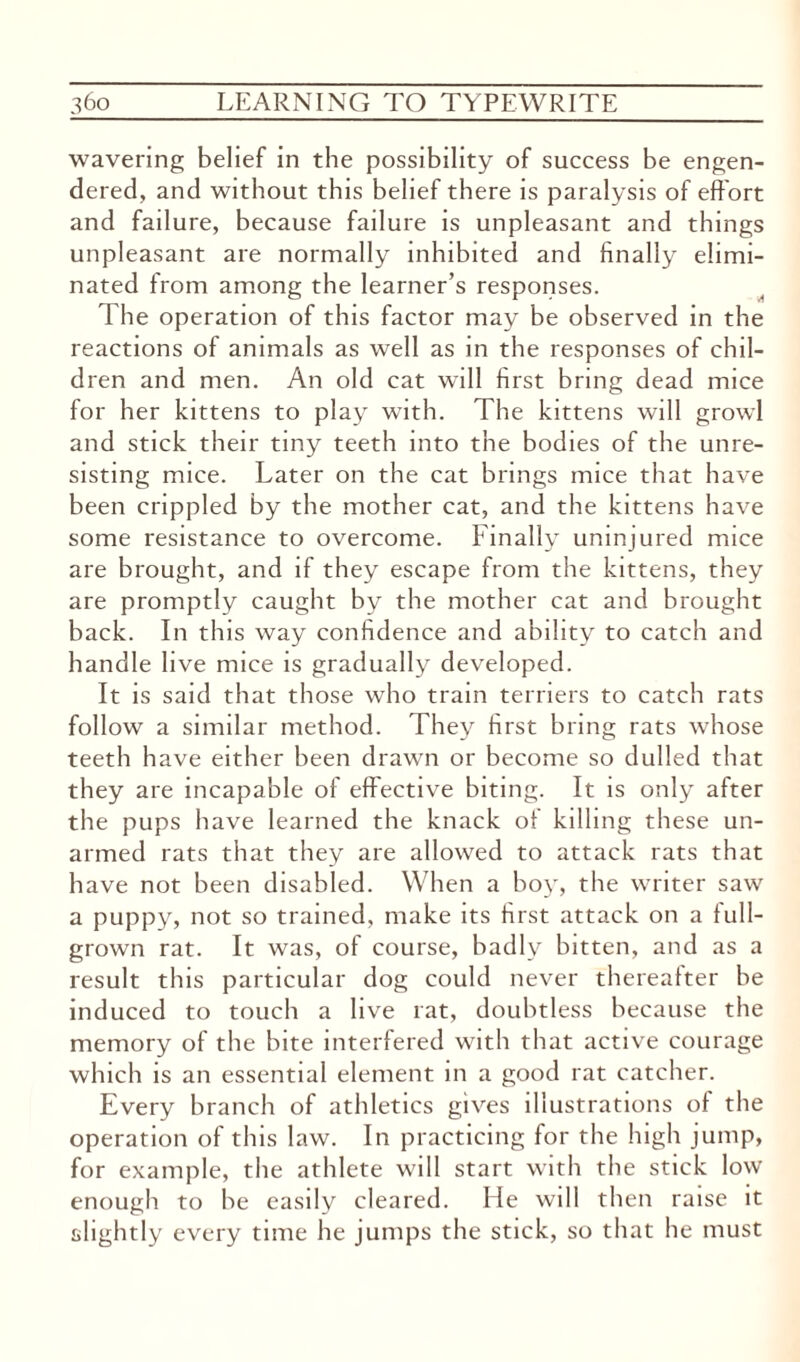 360 LEARNING TO TYPEWRITE

wavering belief in the possibility of success be engendered, and without this belief there is paralysis of effort and failure, because failure is unpleasant and things unpleasant are normally inhibited and finally eliminated from among the learner's responses.

The operation of this factor may be observed in the reactions of animals as well as in the responses of children and men. An old cat will first bring dead mice for her kittens to play with. The kittens will growl and stick their tiny teeth into the bodies of the unresisting mice. Later on the cat brings mice that have been crippled by the mother cat, and the kittens have some resistance to overcome. Finally uninjured mice are brought, and if they escape from the kittens, they are promptly caught by the mother cat and brought back. In this way confidence and ability to catch and handle live mice is gradually developed.

It is said that those who train terriers to catch rats follow a similar method. They first bring rats whose teeth have either been drawn or become so dulled that they are incapable of effective biting. It is only after the pups have learned the knack of killing these unarmed rats that they are allowed to attack rats that have not been disabled. When a boy, the writer saw a puppy, not so trained, make its first attack on a full-grown rat. It was, of course, badly bitten, and as a result this particular dog could never thereafter be induced to touch a live rat, doubtless because the memory of the bite interfered with that active courage which is an essential element in a good rat catcher.

Every branch of athletics gives illustrations of the operation of this law. In practicing for the high jump, for example, the athlete will start with the stick low enough to be easily cleared. He will then raise it slightly every time he jumps the stick, so that he must